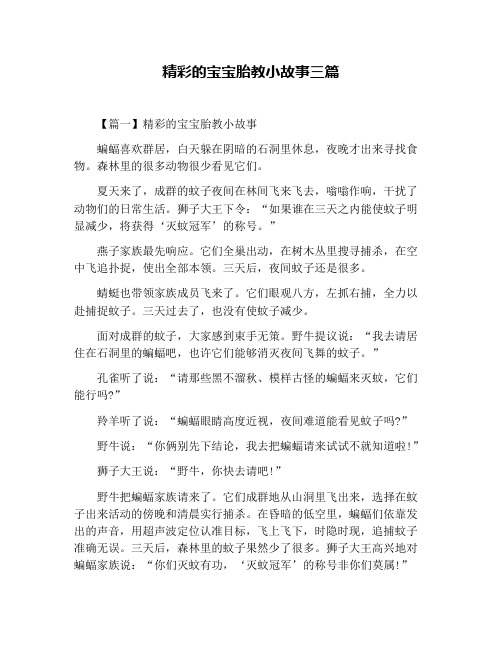 精彩的宝宝胎教小故事三篇

【篇一】精彩的宝宝胎教小故事

蝙蝠喜欢群居，白天躲在阴暗的石洞里休息，夜晚才出来寻找食物。森林里的很多动物很少看见它们。

夏天来了，成群的蚊子夜间在林间飞来飞去，嗡嗡作响，干扰了动物们的日常生活。狮子大王下令：“如果谁在三天之内能使蚊子明显减少，将获得‘灭蚊冠军’的称号。”

燕子家族最先响应。它们全巢出动，在树木丛里搜寻捕杀，在空中飞追扑捉，使出全部本领。三天后，夜间蚊子还是很多。

蜻蜓也带领家族成员飞来了。它们眼观八方，左抓右捕，全力以赴捕捉蚊子。三天过去了，也没有使蚊子减少。

面对成群的蚊子，大家感到束手无策。野牛提议说：“我去请居住在石洞里的蝙蝠吧，也许它们能够消灭夜间飞舞的蚊子。”

孔雀听了说：“请那些黑不溜秋、模样古怪的蝙蝠来灭蚊，它们能行吗?”

羚羊听了说：“蝙蝠眼睛高度近视，夜间难道能看见蚊子吗?”

野牛说：“你俩别先下结论，我去把蝙蝠请来试试不就知道啦!”

狮子大王说：“野牛，你快去请吧!”

野牛把蝙蝠家族请来了。它们成群地从山洞里飞出来，选择在蚊子出来活动的傍晚和清晨实行捕杀。在昏暗的低空里，蝙蝠们依靠发出的声音，用超声波定位认准目标，飞上飞下，时隐时现，追捕蚊子准确无误。三天后，森林里的蚊子果然少了很多。狮子大王高兴地对蝙蝠家族说：“你们灭蚊有功，‘灭蚊冠军’的称号非你们莫属!”